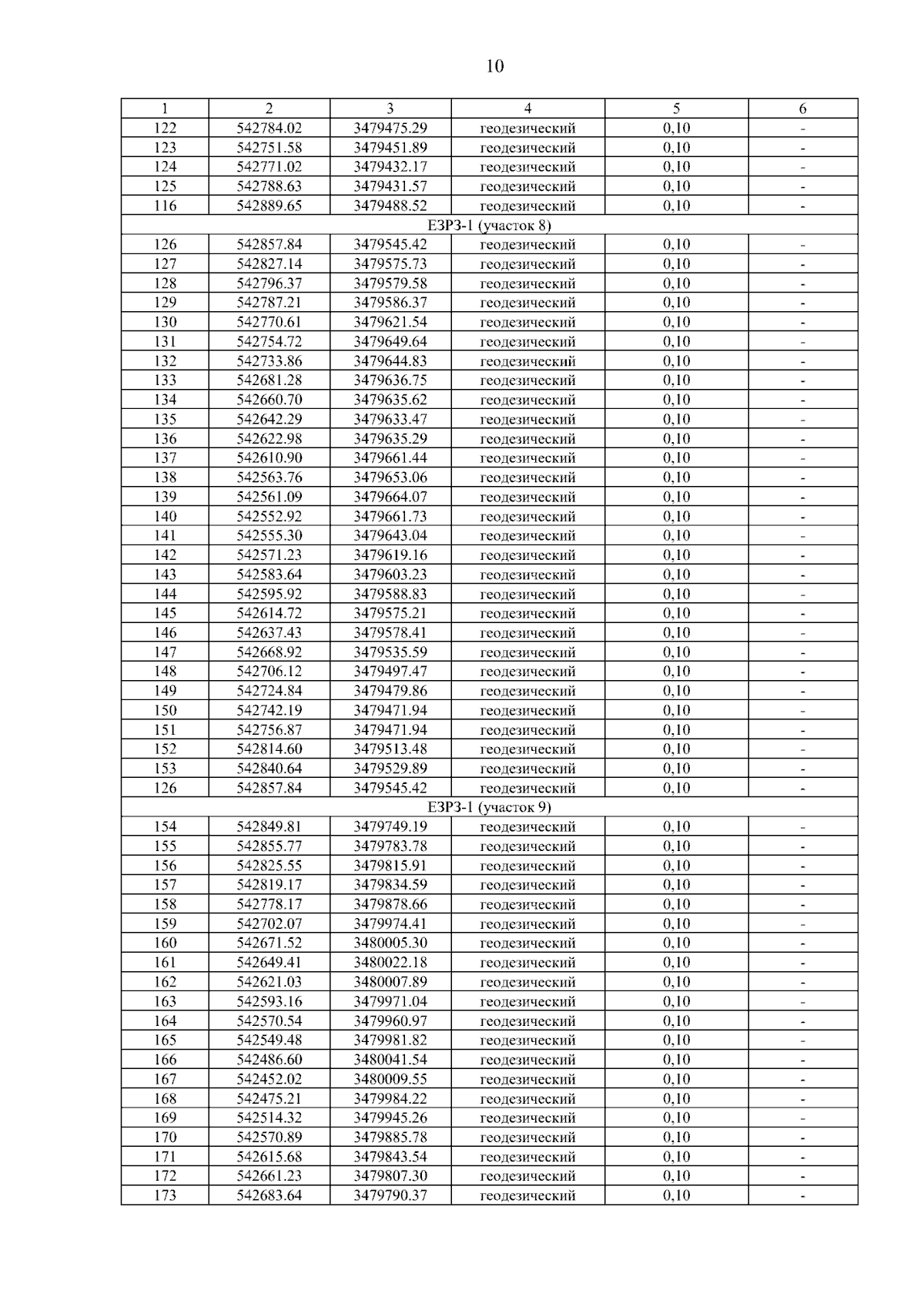 10

| 1 | 2 | 3 | 4 | 5 | 6 |
|---|---|---|---|---|---|
| 122 | 542784.02 | 3479475.29 | геодезический | 0,10 | - |
| 123 | 542751.58 | 3479451.89 | геодезический | 0,10 | - |
| 124 | 542771.02 | 3479432.17 | геодезический | 0,10 | - |
| 125 | 542788.63 | 3479431.57 | геодезический | 0,10 | - |
| 116 | 542889.65 | 3479488.52 | геодезический | 0,10 | - |
| ЕЗРЗ-1 (участок 8) | | | | | |
| 126 | 542857.84 | 3479545.42 | геодезический | 0,10 | - |
| 127 | 542827.14 | 3479575.73 | геодезический | 0,10 | - |
| 128 | 542796.37 | 3479579.58 | геодезический | 0,10 | - |
| 129 | 542787.21 | 3479586.37 | геодезический | 0,10 | - |
| 130 | 542770.61 | 3479621.54 | геодезический | 0,10 | - |
| 131 | 542754.72 | 3479649.64 | геодезический | 0,10 | - |
| 132 | 542733.86 | 3479644.83 | геодезический | 0,10 | - |
| 133 | 542681.28 | 3479636.75 | геодезический | 0,10 | - |
| 134 | 542660.70 | 3479635.62 | геодезический | 0,10 | - |
| 135 | 542642.29 | 3479633.47 | геодезический | 0,10 | - |
| 136 | 542622.98 | 3479635.29 | геодезический | 0,10 | - |
| 137 | 542610.90 | 3479661.44 | геодезический | 0,10 | - |
| 138 | 542563.76 | 3479653.06 | геодезический | 0,10 | - |
| 139 | 542561.09 | 3479664.07 | геодезический | 0,10 | - |
| 140 | 542552.92 | 3479661.73 | геодезический | 0,10 | - |
| 141 | 542555.30 | 3479643.04 | геодезический | 0,10 | - |
| 142 | 542571.23 | 3479619.16 | геодезический | 0,10 | - |
| 143 | 542583.64 | 3479603.23 | геодезический | 0,10 | - |
| 144 | 542595.92 | 3479588.83 | геодезический | 0,10 | - |
| 145 | 542614.72 | 3479575.21 | геодезический | 0,10 | - |
| 146 | 542637.43 | 3479578.41 | геодезический | 0,10 | - |
| 147 | 542668.92 | 3479535.59 | геодезический | 0,10 | - |
| 148 | 542706.12 | 3479497.47 | геодезический | 0,10 | - |
| 149 | 542724.84 | 3479479.86 | геодезический | 0,10 | - |
| 150 | 542742.19 | 3479471.94 | геодезический | 0,10 | - |
| 151 | 542756.87 | 3479471.94 | геодезический | 0,10 | - |
| 152 | 542814.60 | 3479513.48 | геодезический | 0,10 | - |
| 153 | 542840.64 | 3479529.89 | геодезический | 0,10 | - |
| 126 | 542857.84 | 3479545.42 | геодезический | 0,10 | - |
| ЕЗРЗ-1 (участок 9) | | | | | |
| 154 | 542849.81 | 3479749.19 | геодезический | 0,10 | - |
| 155 | 542855.77 | 3479783.78 | геодезический | 0,10 | - |
| 156 | 542825.55 | 3479815.91 | геодезический | 0,10 | - |
| 157 | 542819.17 | 3479834.59 | геодезический | 0,10 | - |
| 158 | 542778.17 | 3479878.66 | геодезический | 0,10 | - |
| 159 | 542702.07 | 3479974.41 | геодезический | 0,10 | - |
| 160 | 542671.52 | 3480005.30 | геодезический | 0,10 | - |
| 161 | 542649.41 | 3480022.18 | геодезический | 0,10 | - |
| 162 | 542621.03 | 3480007.89 | геодезический | 0,10 | - |
| 163 | 542593.16 | 3479971.04 | геодезический | 0,10 | - |
| 164 | 542570.54 | 3479960.97 | геодезический | 0,10 | - |
| 165 | 542549.48 | 3479981.82 | геодезический | 0,10 | - |
| 166 | 542486.60 | 3480041.54 | геодезический | 0,10 | - |
| 167 | 542452.02 | 3480009.55 | геодезический | 0,10 | - |
| 168 | 542475.21 | 3479984.22 | геодезический | 0,10 | - |
| 169 | 542514.32 | 3479945.26 | геодезический | 0,10 | - |
| 170 | 542570.89 | 3479885.78 | геодезический | 0,10 | - |
| 171 | 542615.68 | 3479843.54 | геодезический | 0,10 | - |
| 172 | 542661.23 | 3479807.30 | геодезический | 0,10 | - |
| 173 | 542683.64 | 3479790.37 | геодезический | 0,10 | - |